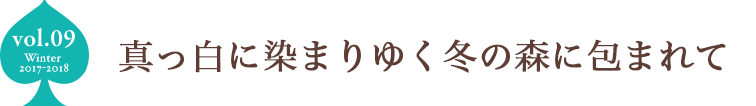 vol.09
Winter
2017-2018

真っ白に染まりゆく冬の森に包まれて